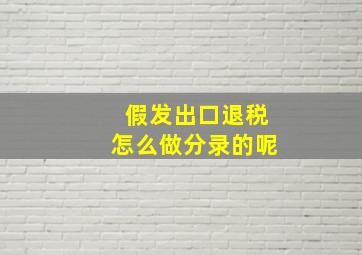 假发出口退税
怎么做分录的呢